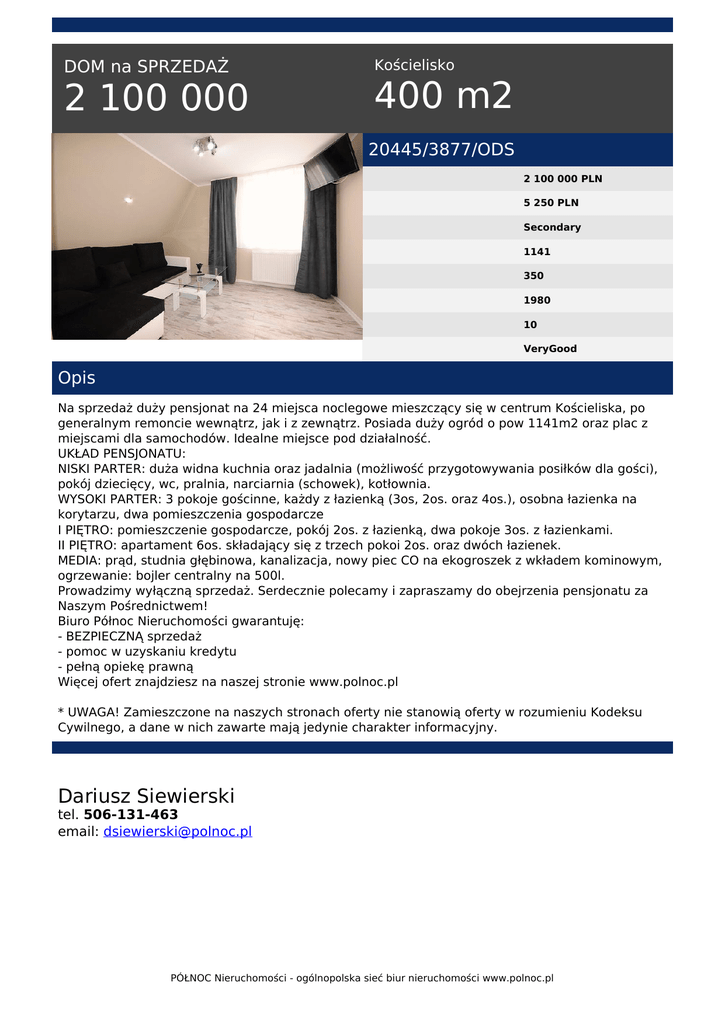 DOM na SPRZEDAŻ
2 100 000

Kościelisko
400 m2

20445/3877/ODS

2 100 000 PLN
5 250 PLN
Secondary
1141
350
1980
10
VeryGood

Opis

Na sprzedaż duży pensjonat na 24 miejsca noclegowe mieszczący się w centrum Kościeliska, po generalnym remoncie wewnątrz, jak i z zewnątrz. Posiada duży ogród o pow 1141m2 oraz plac z miejscami dla samochodów. Idealne miejsce pod działalność.
UKŁAD PENSJONATU:
NISKI PARTER: duża widna kuchnia oraz jadalnia (możliwość przygotowywania posiłków dla gości), pokój dziecięcy, wc, pralnia, narciarnia (schowek), kotłownia.
WYSOKI PARTER: 3 pokoje gościnne, każdy z łazienką (3os, 2os. oraz 4os.), osobna łazienka na korytarzu, dwa pomieszczenia gospodarcze
I PIĘTRO: pomieszczenie gospodarcze, pokój 2os. z łazienką, dwa pokoje 3os. z łazienkami.
II PIĘTRO: apartament 6os. składający się z trzech pokoi 2os. oraz dwóch łazienek.
MEDIA: prąd, studnia głębinowa, kanalizacja, nowy piec CO na ekogroszek z wkładem kominowym, ogrzewanie: bojler centralny na 500l.
Prowadzimy wyłączną sprzedaż. Serdecznie polecamy i zapraszamy do obejrzenia pensjonatu za Naszym Pośrednictwem!
Biuro Północ Nieruchomości gwarantuję:
- BEZPIECZNĄ sprzedaż
- pomoc w uzyskaniu kredytu
- pełną opiekę prawną
Więcej ofert znajdziesz na naszej stronie www.polnoc.pl

* UWAGA! Zamieszczone na naszych stronach oferty nie stanowią oferty w rozumieniu Kodeksu Cywilnego, a dane w nich zawarte mają jedynie charakter informacyjny.

Dariusz Siewierski
tel. 506-131-463
email: dsiewierski@polnoc.pl

PÓŁNOC Nieruchomości - ogólnopolska sieć biur nieruchomości www.polnoc.pl